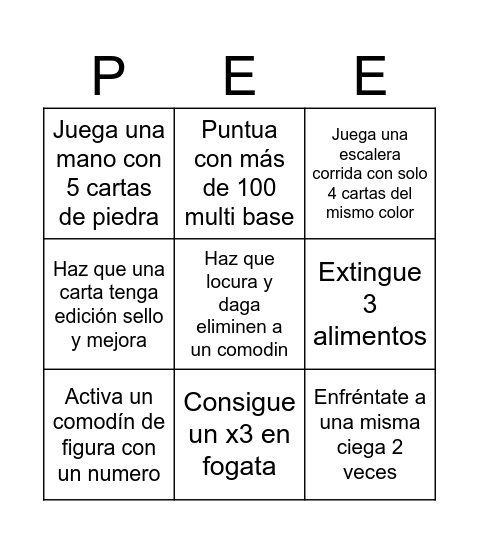 | P | E | E |
|---|---|---|
| Juega una mano con 5 cartas de piedra | Puntua con más de 100 multi base | Juega una escalera corrida con solo 4 cartas del mismo color |
| Haz que una carta tenga edición sello y mejora | Haz que locura y daga eliminen a un comodin | Extingue 3 alimentos |
| Activa un comodín de figura con un numero | Consigue un x3 en fogata | Enfréntate a una misma ciega 2 veces |